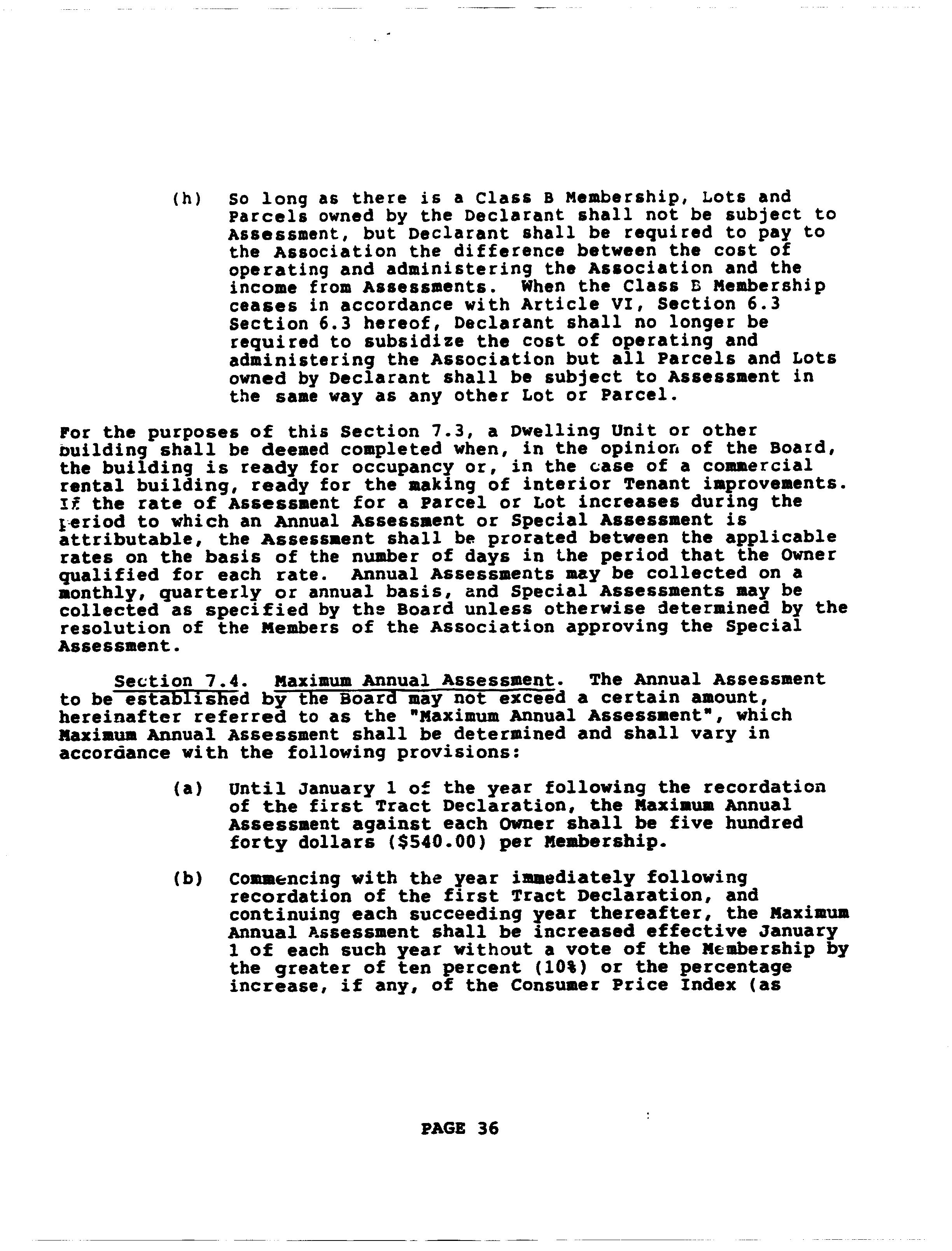 (h) So long as there is a Class B Membership, Lots and Parcels owned by the Declarant shall not be subject to Assessment, but Declarant shall be required to pay to the Association the difference between the cost of operating and administering the Association and the income from Assessments. When the Class B Membership ceases in accordance with Article VI, Section 6.3 Section 6.3 hereof, Declarant shall no longer be required to subsidize the cost of operating and administering the Association but all Parcels and Lots owned by Declarant shall be subject to Assessment in the same way as any other Lot or Parcel.

For the purposes of this Section 7.3, a Dwelling Unit or other building shall be deemed completed when, in the opinion of the Board, the building is ready for occupancy or, in the case of a commercial rental building, ready for the making of interior Tenant improvements. If the rate of Assessment for a Parcel or Lot increases during the period to which an Annual Assessment or Special Assessment is attributable, the Assessment shall be prorated between the applicable rates on the basis of the number of days in the period that the Owner qualified for each rate. Annual Assessments may be collected on a monthly, quarterly or annual basis, and Special Assessments may be collected as specified by the Board unless otherwise determined by the resolution of the Members of the Association approving the Special Assessment.

Section 7.4. Maximum Annual Assessment. The Annual Assessment to be established by the Board may not exceed a certain amount, hereinafter referred to as the "Maximum Annual Assessment", which Maximum Annual Assessment shall be determined and shall vary in accordance with the following provisions:

(a) Until January 1 of the year following the recordation of the first Tract Declaration, the Maximum Annual Assessment against each Owner shall be five hundred forty dollars ($540.00) per Membership.

(b) Commencing with the year immediately following recordation of the first Tract Declaration, and continuing each succeeding year thereafter, the Maximum Annual Assessment shall be increased effective January 1 of each such year without a vote of the Membership by the greater of ten percent (10%) or the percentage increase, if any, of the Consumer Price Index (as

PAGE 36